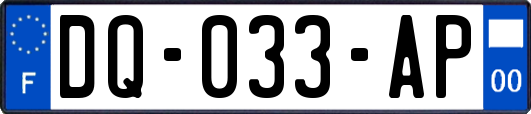 F
DQ-033-AP
00